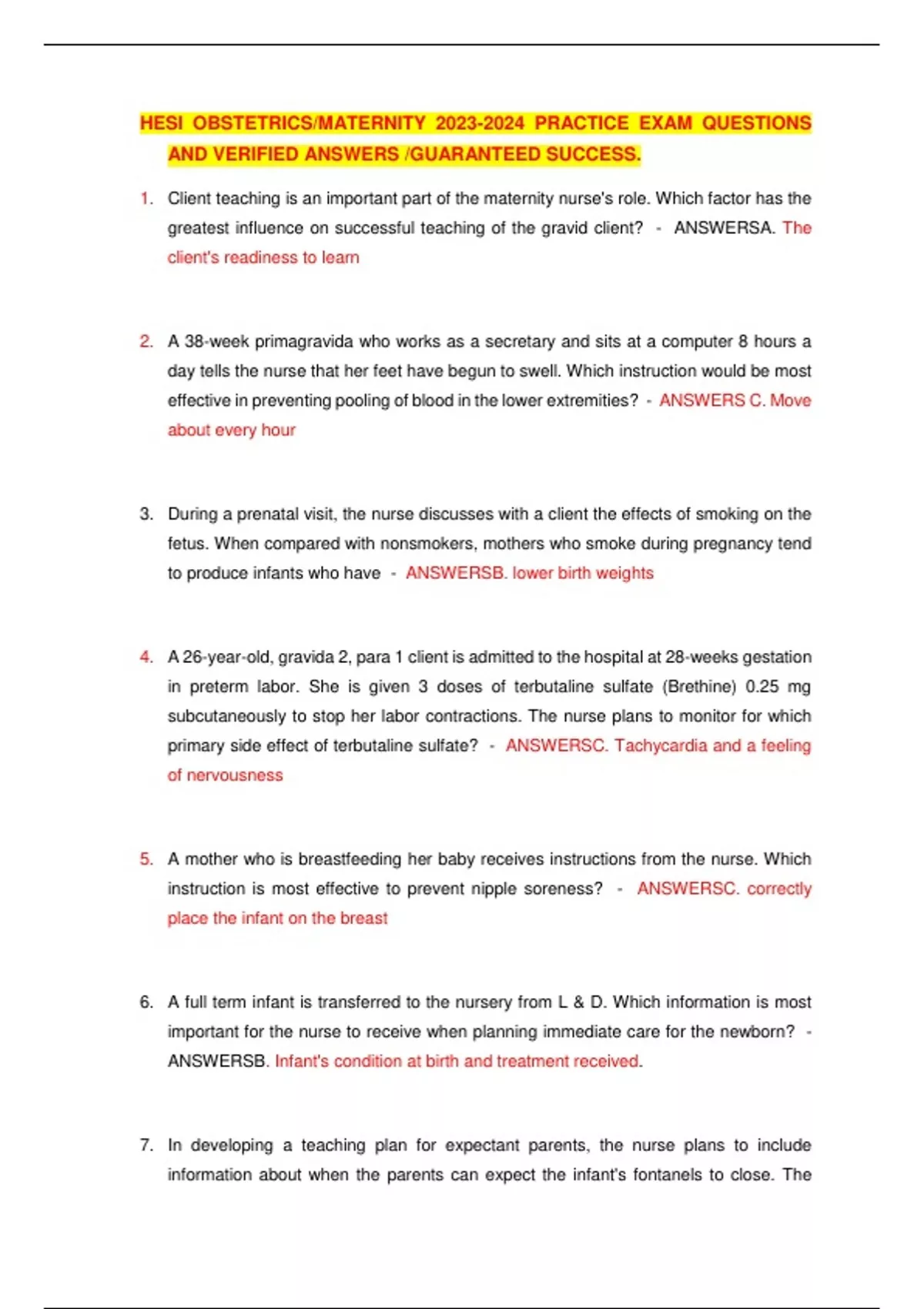 HESI OBSTETRICS/MATERNITY 2023-2024 PRACTICE EXAM QUESTIONS AND VERIFIED ANSWERS /GUARANTEED SUCCESS.

1. Client teaching is an important part of the maternity nurse's role. Which factor has the greatest influence on successful teaching of the gravid client? - ANSWERSA. The client's readiness to learn

2. A 38-week primagravida who works as a secretary and sits at a computer 8 hours a day tells the nurse that her feet have begun to swell. Which instruction would be most effective in preventing pooling of blood in the lower extremities? - ANSWERS C. Move about every hour

3. During a prenatal visit, the nurse discusses with a client the effects of smoking on the fetus. When compared with nonsmokers, mothers who smoke during pregnancy tend to produce infants who have - ANSWERSB. lower birth weights

4. A 26-year-old, gravida 2, para 1 client is admitted to the hospital at 28-weeks gestation in preterm labor. She is given 3 doses of terbutaline sulfate (Brethine) 0.25 mg subcutaneously to stop her labor contractions. The nurse plans to monitor for which primary side effect of terbutaline sulfate? - ANSWERSC. Tachycardia and a feeling of nervousness

5. A mother who is breastfeeding her baby receives instructions from the nurse. Which instruction is most effective to prevent nipple soreness? - ANSWERSC. correctly place the infant on the breast

6. A full term infant is transferred to the nursery from L & D. Which information is most important for the nurse to receive when planning immediate care for the newborn? - ANSWERSB. Infant's condition at birth and treatment received.

7. In developing a teaching plan for expectant parents, the nurse plans to include information about when the parents can expect the infant's fontanels to close. The